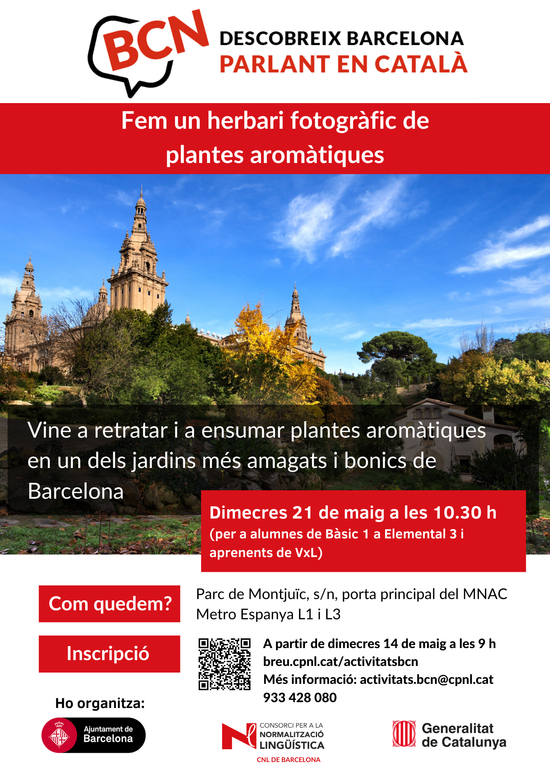 BCN DESCOBREIX BARCELONA
PARLANT EN CATALÀ

Fem un herbari fotogràfic de plantes aromàtiques

Vine a retratar i a ensumar plantes aromàtiques en un dels jardins més amagats i bonics de Barcelona

Dimecres 21 de maig a les 10.30 h
(per a alumnes de Bàsic 1 a Elemental 3 i aprenents de VxL)

Com quedem?

Parc de Montjuïc, s/n, porta principal del MNAC
Metro Espanya L1 i L3

Inscripció

A partir de dimecres 14 de maig a les 9 h
breu.cpnl.cat/activitatsbcn
Més informació: activitats.bcn@cpnl.cat
933 428 080

Ho organitza:

Ajuntament de Barcelona

CONSORCI PER A LA NORMALITZACIÓ LINGÜÍSTICA
CNL DE BARCELONA

Generalitat de Catalunya